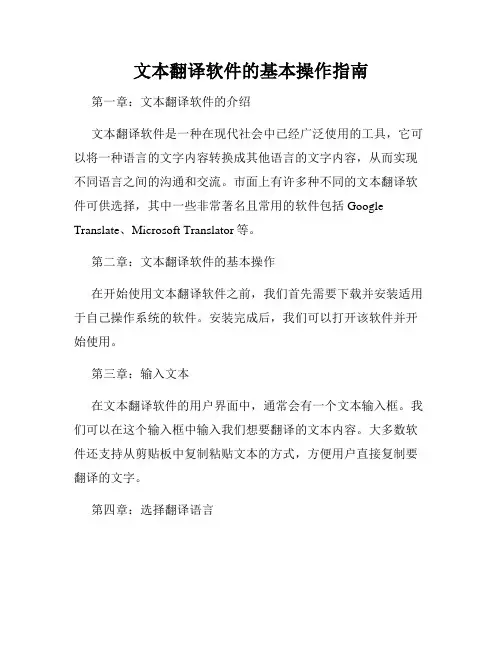 文本翻译软件的基本操作指南

第一章：文本翻译软件的介绍

文本翻译软件是一种在现代社会中已经广泛使用的工具，它可以将一种语言的文字内容转换成其他语言的文字内容，从而实现不同语言之间的沟通和交流。市面上有许多种不同的文本翻译软件可供选择，其中一些非常著名且常用的软件包括 Google Translate、Microsoft Translator 等。

第二章：文本翻译软件的基本操作

在开始使用文本翻译软件之前，我们首先需要下载并安装适用于自己操作系统的软件。安装完成后，我们可以打开该软件并开始使用。

第三章：输入文本

在文本翻译软件的用户界面中，通常会有一个文本输入框。我们可以在这个输入框中输入我们想要翻译的文本内容。大多数软件还支持从剪贴板中复制粘贴文本的方式，方便用户直接复制要翻译的文字。

第四章：选择翻译语言